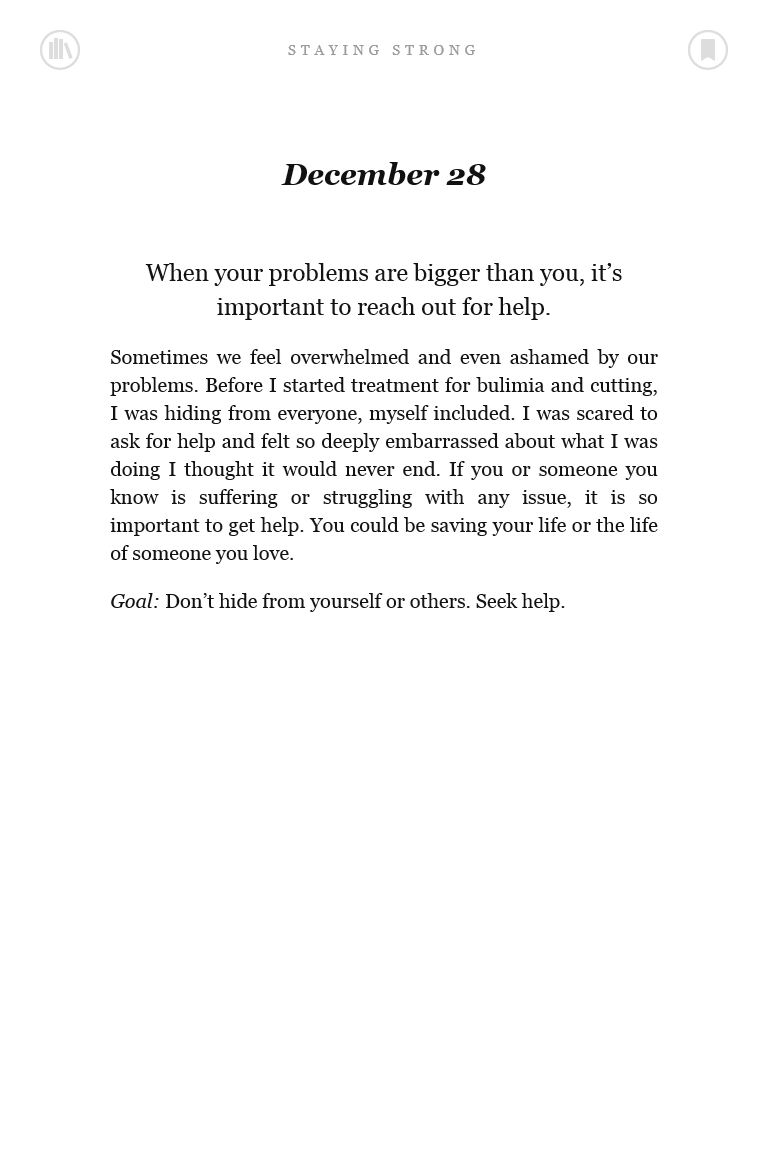 STAYING STRONG

December 28

When your problems are bigger than you, it’s important to reach out for help.

Sometimes we feel overwhelmed and even ashamed by our problems. Before I started treatment for bulimia and cutting, I was hiding from everyone, myself included. I was scared to ask for help and felt so deeply embarrassed about what I was doing I thought it would never end. If you or someone you know is suffering or struggling with any issue, it is so important to get help. You could be saving your life or the life of someone you love.

Goal: Don’t hide from yourself or others. Seek help.